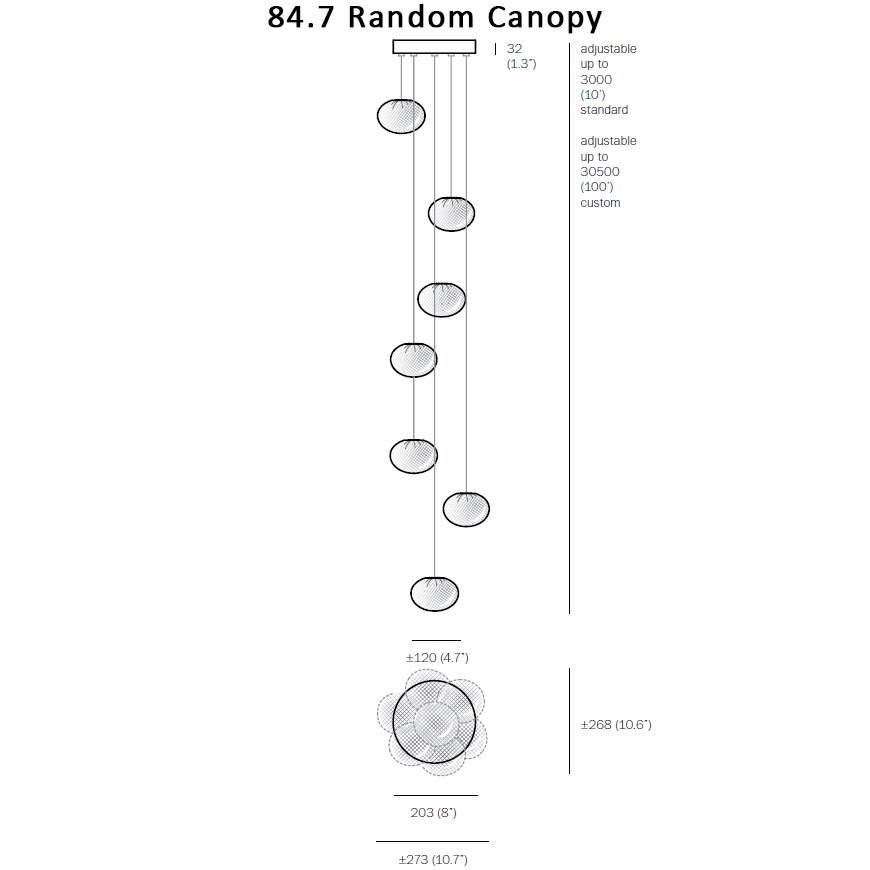 84.7 Random Canopy

32 (1.3")

adjustable up to 3000 (10') standard

adjustable up to 30500 (100') custom

±120 (4.7")

±268 (10.6")

203 (8")

±273 (10.7")